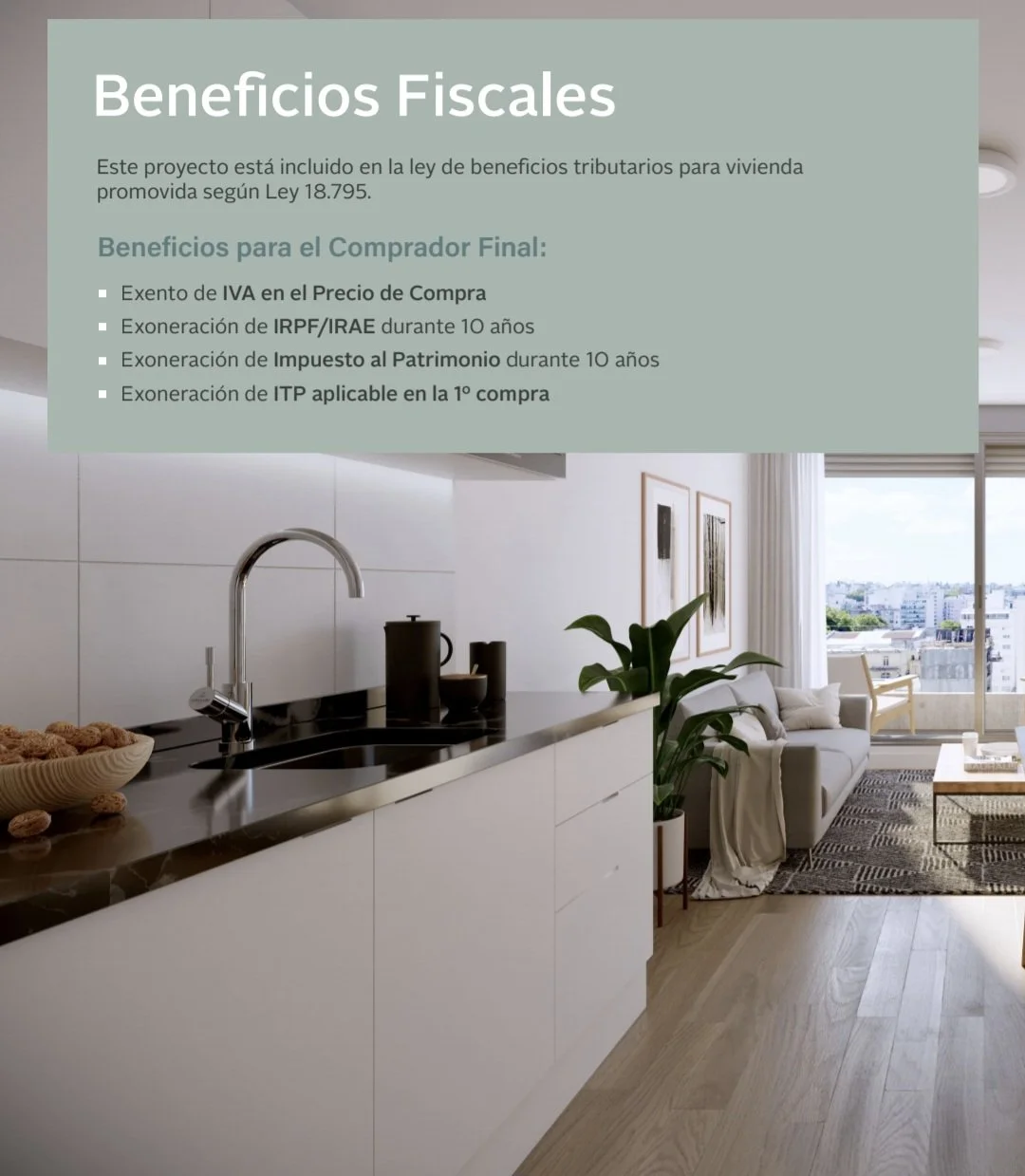 Beneficios Fiscales

Este proyecto está incluido en la ley de beneficios tributarios para vivienda promovida según Ley 18.795.

Beneficios para el Comprador Final:

• Exento de IVA en el Precio de Compra
• Exoneración de IRPF/IRAE durante 10 años
• Exoneración de Impuesto al Patrimonio durante 10 años
• Exoneración de ITP aplicable en la 1º compra